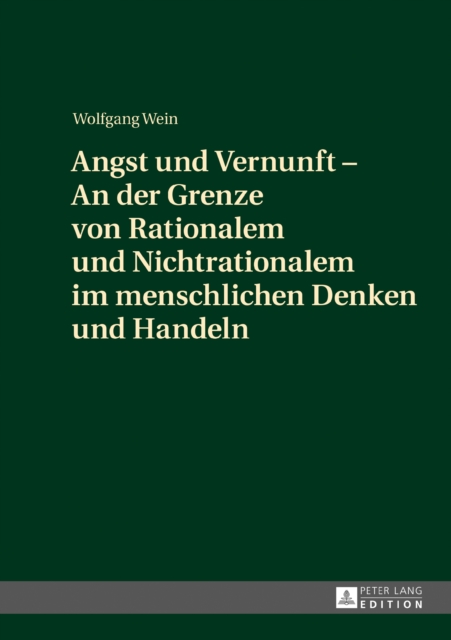 Wolfgang Wein

Angst und Vernunft – An der Grenze von Rationalem und Nichtrationalem im menschlichen Denken und Handeln

PETER LANG
EDITION